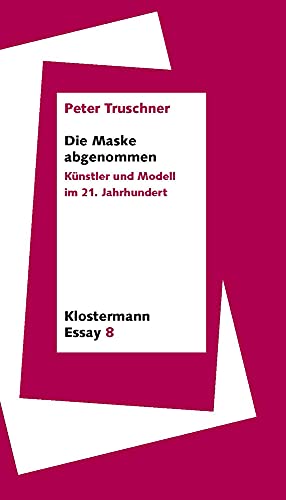 Peter Truschner

Die Maske abgenommen

Künstler und Modell im 21. Jahrhundert

Klostermann
Essay 8